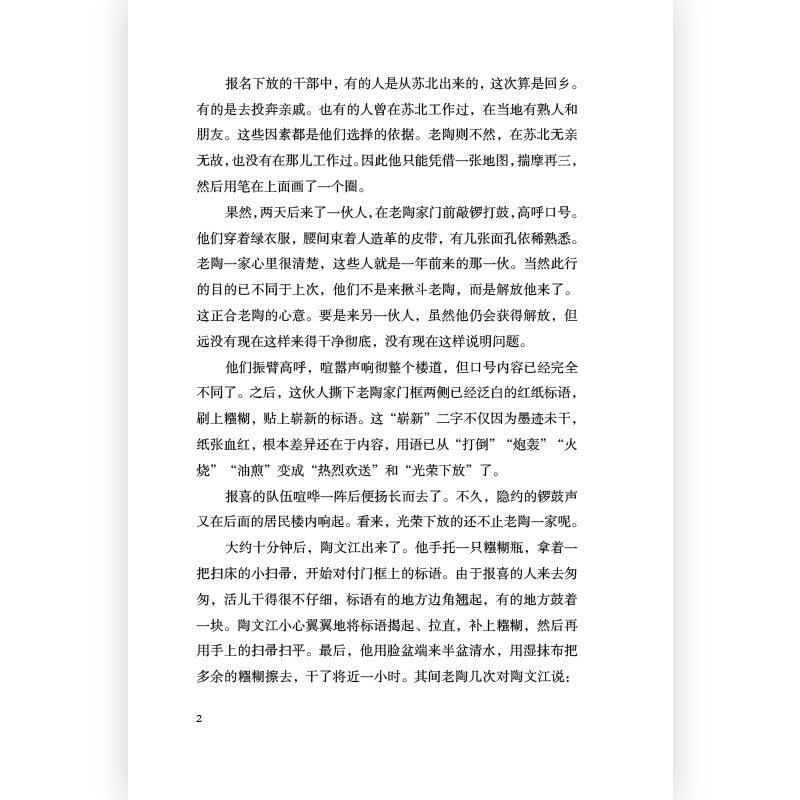 报名下放的干部中，有的人是从苏北出来的，这次算是回乡。有的是去投奔亲戚。也有的人曾在苏北工作过，在当地有熟人和朋友。这些因素都是他们选择的依据。老陶则不然，在苏北无亲无故，也没有在那儿工作过。因此他只能凭借一张地图，揣摩再三，然后用笔在上面画了一个圈。

果然，两天后来了一伙人，在老陶家门前敲锣打鼓，高呼口号。他们穿着绿衣服，腰间束着人造革的皮带，有几张面孔依稀熟悉。老陶一家心里很清楚，这些人就是一年前来的那一伙。当然此行的目的已不同于上次，他们不是来揪斗老陶，而是解放他来了。这正合老陶的心意。要是来另一伙人，虽然他仍会获得解放，但远没有现在这样来得干净彻底，没有现在这样说明问题。

他们振臂高呼，喧嚣声响彻整个楼道，但口号内容已经完全不同了。之后，这伙人撕下老陶家门框两侧已经泛白的红纸标语，刷上糨糊，贴上崭新的标语。这“崭新”二字不仅因为墨迹未干，纸张血红，根本差异还在于内容，用语已从“打倒”“炮轰”“火烧”“油煎”变成“热烈欢送”和“光荣下放”了。

报喜的队伍喧哗一阵后便扬长而去了。不久，隐约的锣鼓声又在后面的居民楼内响起。看来，光荣下放的还不止老陶一家呢。

大约十分钟后，陶文江出来了。他手托一只糨糊瓶，拿着一把扫床的小扫帚，开始对付门框上的标语。由于报喜的人来去匆匆，活儿干得很不仔细，标语有的地方边角翘起，有的地方鼓着一块。陶文江小心翼翼地将标语揭起、拉直，补上糨糊，然后再用手上的扫帚扫平。最后，他用脸盆端来半盆清水，用湿抹布把多余的糨糊擦去，干了将近一小时。其间老陶几次对陶文江说：

2